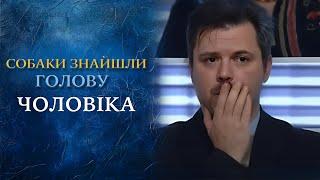 СОБАКИ ЗНАЙШЛИ
ГОЛОВУ
ЧОЛОВІКА